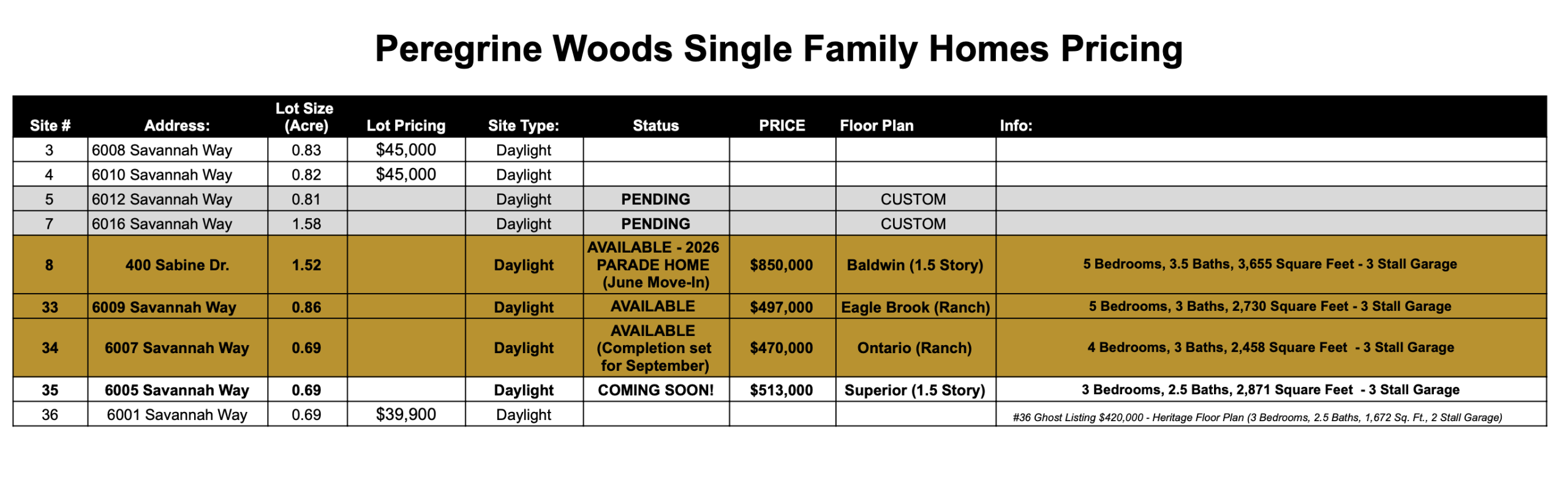 Peregrine Woods Single Family Homes Pricing

| Site # | Address: | Lot Size (Acre) | Lot Pricing | Site Type: | Status | PRICE | Floor Plan | Info: |
|---|---|---|---|---|---|---|---|---|
| 3 | 6008 Savannah Way | 0.83 | $45,000 | Daylight | | | | |
| 4 | 6010 Savannah Way | 0.82 | $45,000 | Daylight | | | | |
| 5 | 6012 Savannah Way | 0.81 | | Daylight | PENDING | | CUSTOM | |
| 7 | 6016 Savannah Way | 1.58 | | Daylight | PENDING | | CUSTOM | |
| 8 | 400 Sabine Dr. | 1.52 | | Daylight | AVAILABLE - 2026 PARADE HOME (June Move-In) | $850,000 | Baldwin (1.5 Story) | 5 Bedrooms, 3.5 Baths, 3,655 Square Feet - 3 Stall Garage |
| 33 | 6009 Savannah Way | 0.86 | | Daylight | AVAILABLE | $497,000 | Eagle Brook (Ranch) | 5 Bedrooms, 3 Baths, 2,730 Square Feet - 3 Stall Garage |
| 34 | 6007 Savannah Way | 0.69 | | Daylight | AVAILABLE (Completion set for September) | $470,000 | Ontario (Ranch) | 4 Bedrooms, 3 Baths, 2,458 Square Feet - 3 Stall Garage |
| 35 | 6005 Savannah Way | 0.69 | | Daylight | COMING SOON! | $513,000 | Superior (1.5 Story) | 3 Bedrooms, 2.5 Baths, 2,871 Square Feet - 3 Stall Garage |
| 36 | 6001 Savannah Way | 0.69 | $39,900 | Daylight | | | | #36 Ghost Listing $420,000 - Heritage Floor Plan (3 Bedrooms, 2.5 Baths, 1,672 Sq. Ft., 2 Stall Garage) |